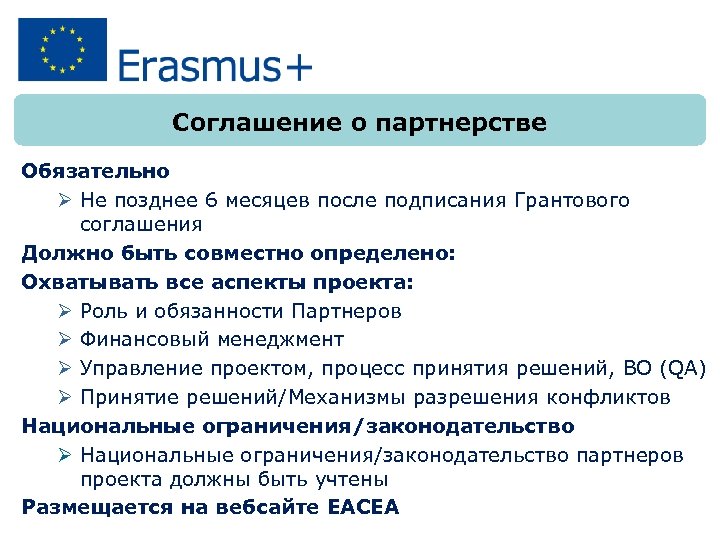 Erasmus+

Соглашение о партнерстве

Обязательно

➢ Не позднее 6 месяцев после подписания Грантового соглашения

Должно быть совместно определено:

Охватывать все аспекты проекта:

➢ Роль и обязанности Партнеров

➢ Финансовый менеджмент

➢ Управление проектом, процесс принятия решений, ВО (QA)

➢ Принятие решений/Механизмы разрешения конфликтов

Национальные ограничения/законодательство

➢ Национальные ограничения/законодательство партнеров проекта должны быть учтены

Размещается на вебсайте EACEA